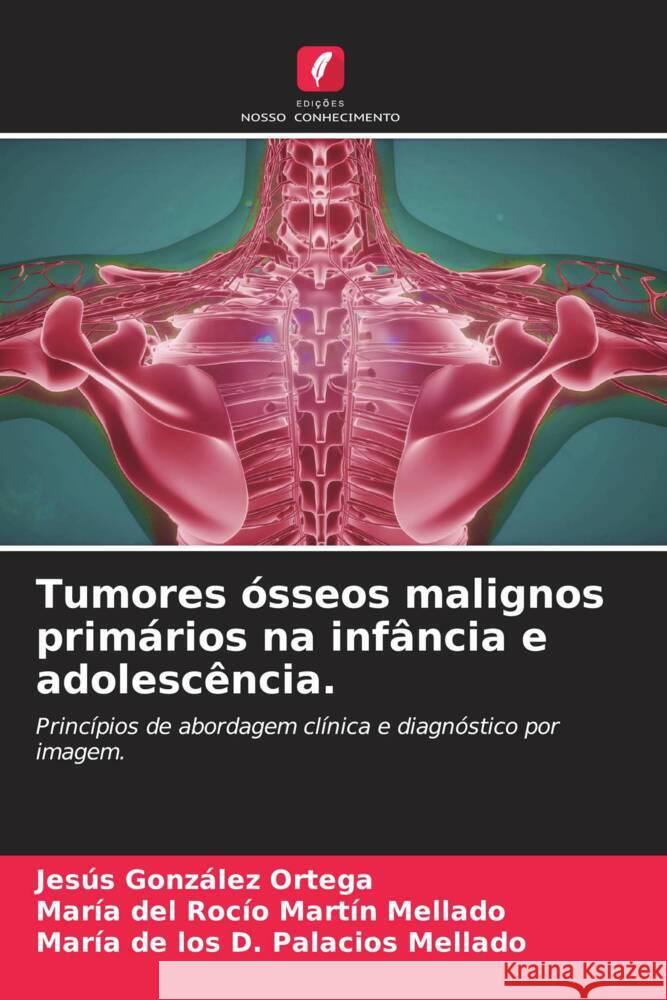 EDIÇÕES
NOSSO CONHECIMENTO

Tumores ósseos malignos primários na infância e adolescência.

Princípios de abordagem clínica e diagnóstico por imagem.

Jesús González Ortega
María del Rocío Martín Mellado
María de los D. Palacios Mellado